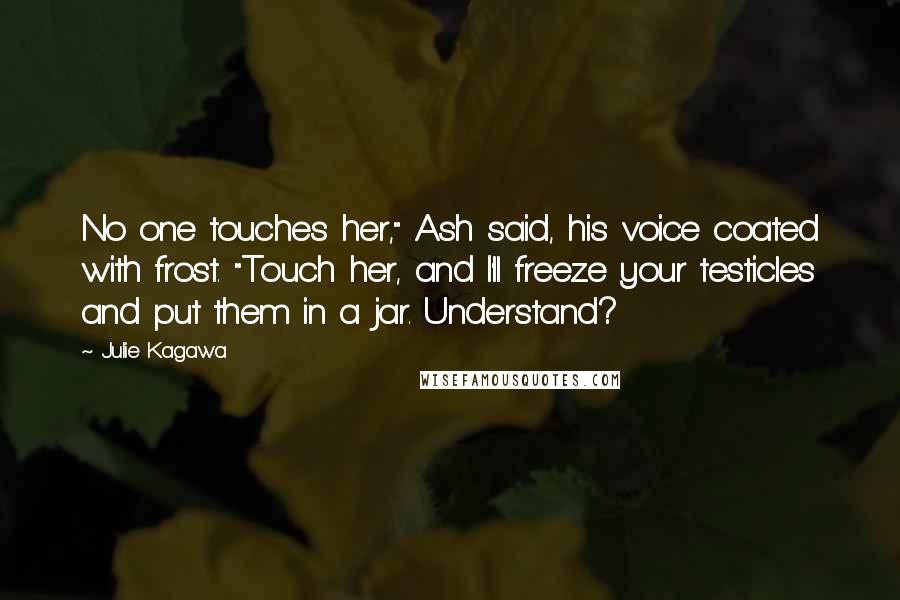 No one touches her," Ash said, his voice coated with frost. "Touch her, and I'll freeze your testicles and put them in a jar. Understand?

~ Julie Kagawa

WISEFAMOUSQUOTES.COM